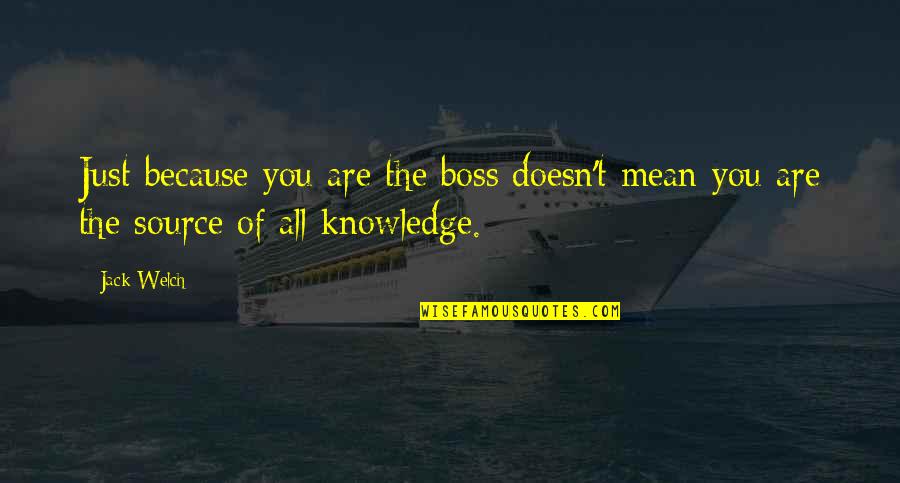 Just because you are the boss doesn't mean you are the source of all knowledge.

Jack Welch

WISEFAMOUSQUOTES.COM